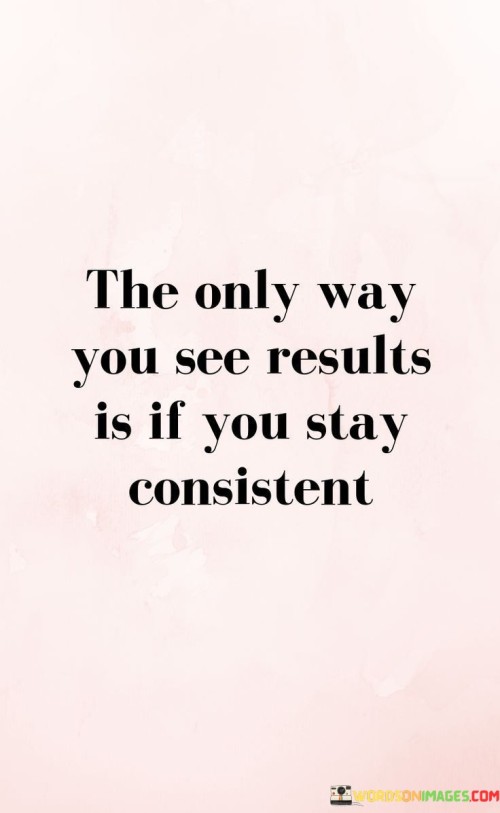 The only way you see results is if you stay consistent

WORDSONIMAGES.COM